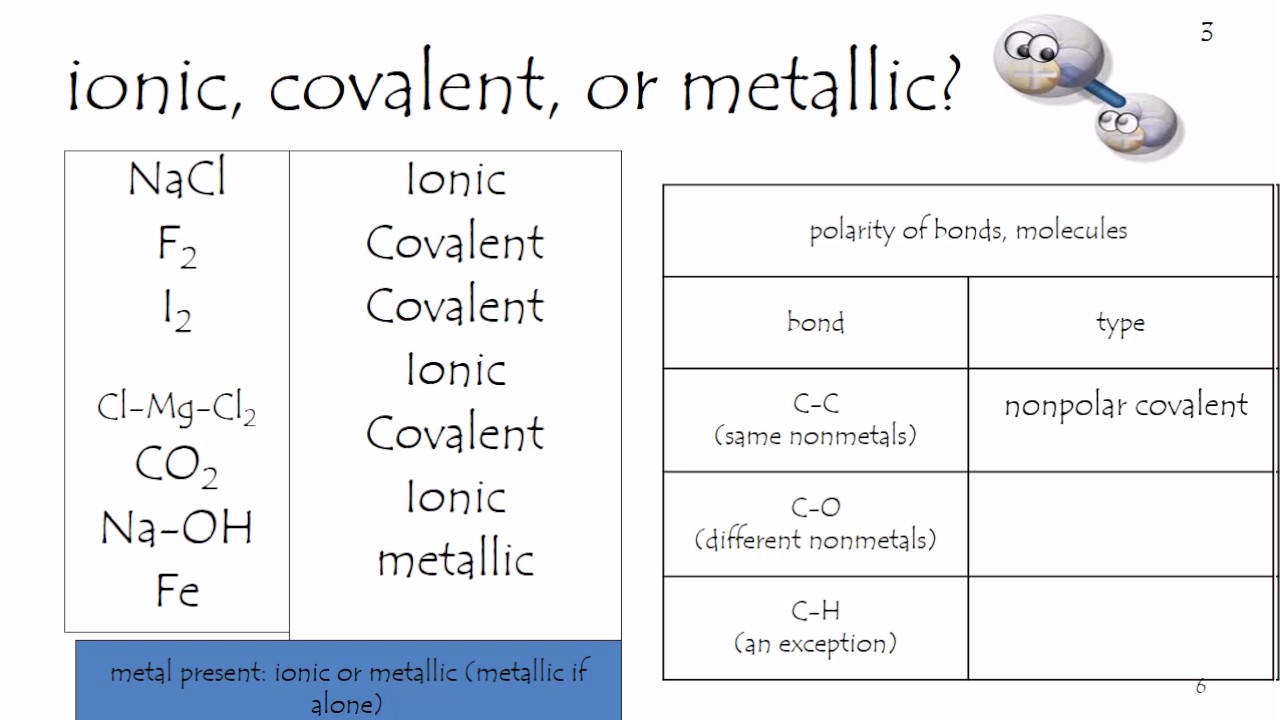 3

ionic, covalent, or metallic?

| | |
|---|---|
| NaCl | Ionic |
| $F_2$ | Covalent |
| $I_2$ | Covalent |
| $Cl-Mg-Cl_2$ | Ionic |
| $CO_2$ | Covalent |
| Na-OH | Ionic |
| Fe | metallic |

metal present: ionic or metallic (metallic if alone)

| polarity of bonds, molecules | |
|---|---|
| bond | type |
| C-C (same nonmetals) | nonpolar covalent |
| C-O (different nonmetals) | |
| C-H (an exception) | |

6